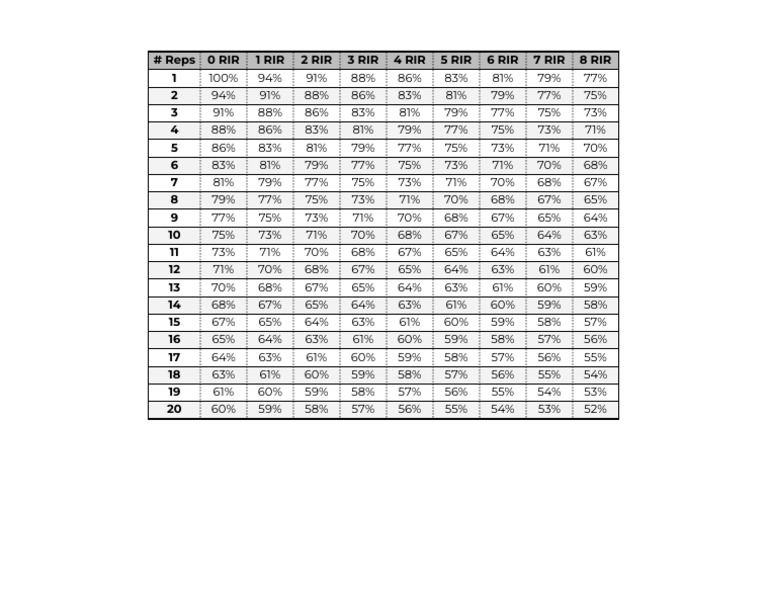 | # Reps | 0 RIR | 1 RIR | 2 RIR | 3 RIR | 4 RIR | 5 RIR | 6 RIR | 7 RIR | 8 RIR |
|---|---|---|---|---|---|---|---|---|---|
| 1 | 100% | 94% | 91% | 88% | 86% | 83% | 81% | 79% | 77% |
| 2 | 94% | 91% | 88% | 86% | 83% | 81% | 79% | 77% | 75% |
| 3 | 91% | 88% | 86% | 83% | 81% | 79% | 77% | 75% | 73% |
| 4 | 88% | 86% | 83% | 81% | 79% | 77% | 75% | 73% | 71% |
| 5 | 86% | 83% | 81% | 79% | 77% | 75% | 73% | 71% | 70% |
| 6 | 83% | 81% | 79% | 77% | 75% | 73% | 71% | 70% | 68% |
| 7 | 81% | 79% | 77% | 75% | 73% | 71% | 70% | 68% | 67% |
| 8 | 79% | 77% | 75% | 73% | 71% | 70% | 68% | 67% | 65% |
| 9 | 77% | 75% | 73% | 71% | 70% | 68% | 67% | 65% | 64% |
| 10 | 75% | 73% | 71% | 70% | 68% | 67% | 65% | 64% | 63% |
| 11 | 73% | 71% | 70% | 68% | 67% | 65% | 64% | 63% | 61% |
| 12 | 71% | 70% | 68% | 67% | 65% | 64% | 63% | 61% | 60% |
| 13 | 70% | 68% | 67% | 65% | 64% | 63% | 61% | 60% | 59% |
| 14 | 68% | 67% | 65% | 64% | 63% | 61% | 60% | 59% | 58% |
| 15 | 67% | 65% | 64% | 63% | 61% | 60% | 59% | 58% | 57% |
| 16 | 65% | 64% | 63% | 61% | 60% | 59% | 58% | 57% | 56% |
| 17 | 64% | 63% | 61% | 60% | 59% | 58% | 57% | 56% | 55% |
| 18 | 63% | 61% | 60% | 59% | 58% | 57% | 56% | 55% | 54% |
| 19 | 61% | 60% | 59% | 58% | 57% | 56% | 55% | 54% | 53% |
| 20 | 60% | 59% | 58% | 57% | 56% | 55% | 54% | 53% | 52% |